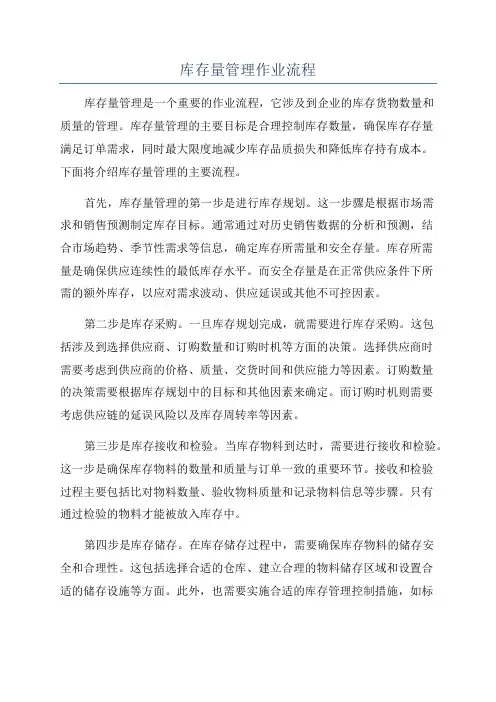 库存量管理作业流程

库存量管理是一个重要的作业流程，它涉及到企业的库存货物数量和质量的管理。库存量管理的主要目标是合理控制库存数量，确保库存存量满足订单需求，同时最大限度地减少库存品质损失和降低库存持有成本。下面将介绍库存量管理的主要流程。

首先，库存量管理的第一步是进行库存规划。这一步骤是根据市场需求和销售预测制定库存目标。通常通过对历史销售数据的分析和预测，结合市场趋势、季节性需求等信息，确定库存所需量和安全存量。库存所需量是确保供应连续性的最低库存水平。而安全存量是在正常供应条件下所需的额外库存，以应对需求波动、供应延误或其他不可控因素。

第二步是库存采购。一旦库存规划完成，就需要进行库存采购。这包括涉及到选择供应商、订购数量和订购时机等方面的决策。选择供应商时需要考虑到供应商的价格、质量、交货时间和供应能力等因素。订购数量的决策需要根据库存规划中的目标和其他因素来确定。而订购时机则需要考虑供应链的延误风险以及库存周转率等因素。

第三步是库存接收和检验。当库存物料到达时，需要进行接收和检验。这一步是确保库存物料的数量和质量与订单一致的重要环节。接收和检验过程主要包括比对物料数量、验收物料质量和记录物料信息等步骤。只有通过检验的物料才能被放入库存中。

第四步是库存储存。在库存储存过程中，需要确保库存物料的储存安全和合理性。这包括选择合适的仓库、建立合理的物料储存区域和设置合适的储存设施等方面。此外，也需要实施合适的库存管理控制措施，如标